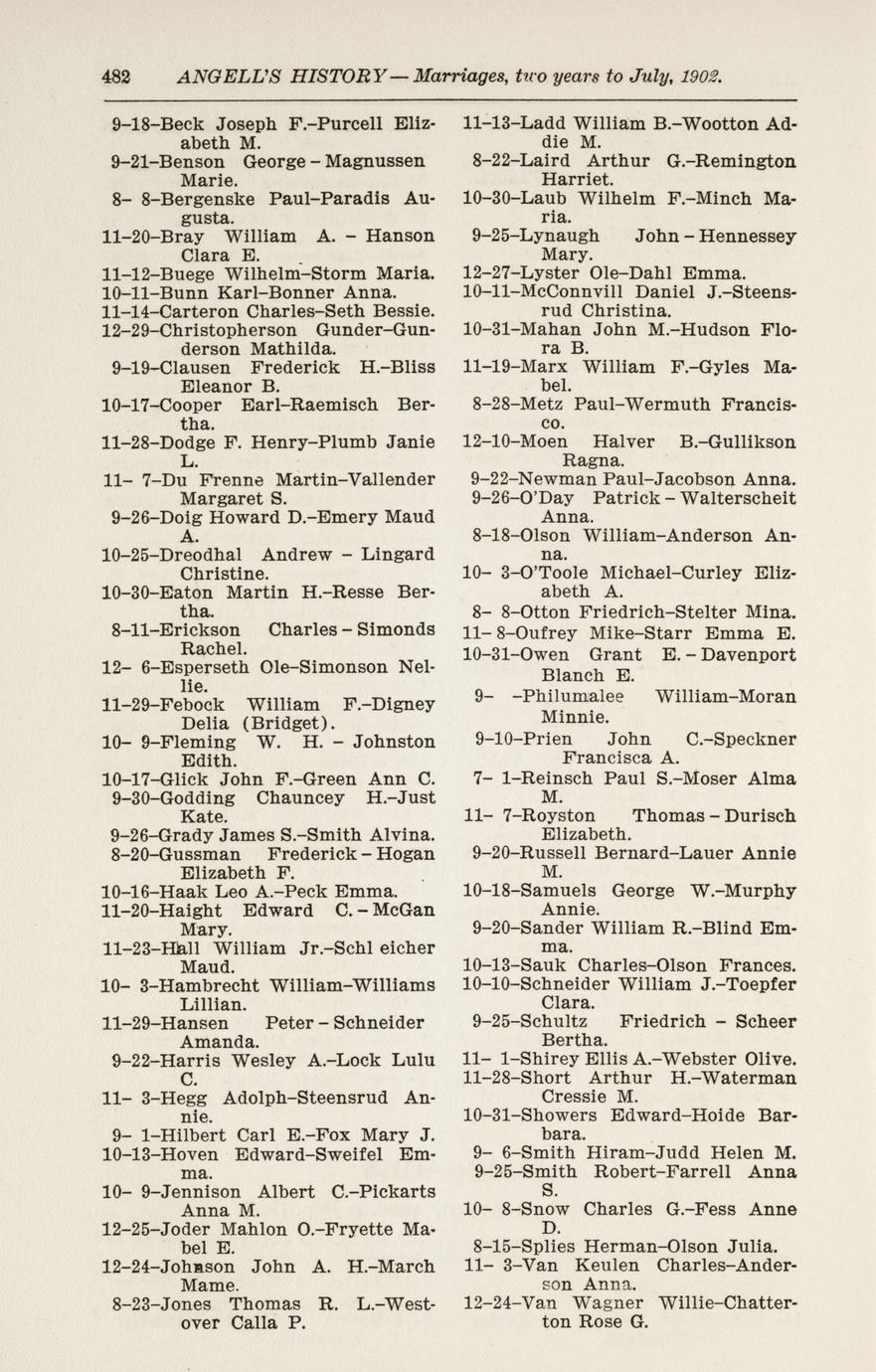 482 ANGELL'S HISTORY — Marriages, two years to July, 1902.

9–18–Beck Joseph F.–Purcell Elizabeth M.
9–21–Benson George – Magnussen Marie.
8– 8–Bergenske Paul–Paradis Augusta.
11–20–Bray William A. – Hanson Clara E.
11–12–Buege Wilhelm–Storm Maria.
10–11–Bunn Karl–Bonner Anna.
11–14–Carteron Charles–Seth Bessie.
12–29–Christopherson Gunder–Gunderson Mathilda.
9–19–Clausen Frederick H.–Bliss Eleanor B.
10–17–Cooper Earl–Raemisch Bertha.
11–28–Dodge F. Henry–Plumb Janie L.
11– 7–Du Frenne Martin–Vallender Margaret S.
9–26–Doig Howard D.–Emery Maud A.
10–25–Dreodhal Andrew – Lingard Christine.
10–30–Eaton Martin H.–Resse Bertha.
8–11–Erickson Charles – Simonds Rachel.
12– 6–Esperseth Ole–Simonson Nellie.
11–29–Febock William F.–Digney Delia (Bridget).
10– 9–Fleming W. H. – Johnston Edith.
10–17–Glick John F.–Green Ann C.
9–30–Godding Chauncey H.–Just Kate.
9–26–Grady James S.–Smith Alvina.
8–20–Gussman Frederick – Hogan Elizabeth F.
10–16–Haak Leo A.–Peck Emma.
11–20–Haight Edward C. – McGan Mary.
11–23–Hall William Jr.–Schl eicher Maud.
10– 3–Hambrecht William–Williams Lillian.
11–29–Hansen Peter – Schneider Amanda.
9–22–Harris Wesley A.–Lock Lulu C.
11– 3–Hegg Adolph–Steensrud Annie.
9– 1–Hilbert Carl E.–Fox Mary J.
10–13–Hoven Edward–Sweifel Emma.
10– 9–Jennison Albert C.–Pickarts Anna M.
12–25–Joder Mahlon O.–Fryette Mabel E.
12–24–Johnson John A. H.–March Mame.
8–23–Jones Thomas R. L.–Westover Calla P.

11–13–Ladd William B.–Wootton Addie M.
8–22–Laird Arthur G.–Remington Harriet.
10–30–Laub Wilhelm F.–Minch Maria.
9–25–Lynaugh John – Hennessey Mary.
12–27–Lyster Ole–Dahl Emma.
10–11–McConnvill Daniel J.–Steensrud Christina.
10–31–Mahan John M.–Hudson Flora B.
11–19–Marx William F.–Gyles Mabel.
8–28–Metz Paul–Wermuth Francisco.
12–10–Moen Halver B.–Gullikson Ragna.
9–22–Newman Paul–Jacobson Anna.
9–26–O'Day Patrick – Walterscheit Anna.
8–18–Olson William–Anderson Anna.
10– 3–O'Toole Michael–Curley Elizabeth A.
8– 8–Otton Friedrich–Stelter Mina.
11– 8–Oufrey Mike–Starr Emma E.
10–31–Owen Grant E. – Davenport Blanch E.
9– –Philumalee William–Moran Minnie.
9–10–Prien John C.–Speckner Francisca A.
7– 1–Reinsch Paul S.–Moser Alma M.
11– 7–Royston Thomas – Durisch Elizabeth.
9–20–Russell Bernard–Lauer Annie M.
10–18–Samuels George W.–Murphy Annie.
9–20–Sander William R.–Blind Emma.
10–13–Sauk Charles–Olson Frances.
10–10–Schneider William J.–Toepfer Clara.
9–25–Schultz Friedrich – Scheer Bertha.
11– 1–Shirey Ellis A.–Webster Olive.
11–28–Short Arthur H.–Waterman Cressie M.
10–31–Showers Edward–Hoide Barbara.
9– 6–Smith Hiram–Judd Helen M.
9–25–Smith Robert–Farrell Anna S.
10– 8–Snow Charles G.–Fess Anne D.
8–15–Splies Herman–Olson Julia.
11– 3–Van Keulen Charles–Anderson Anna.
12–24–Van Wagner Willie–Chatterton Rose G.